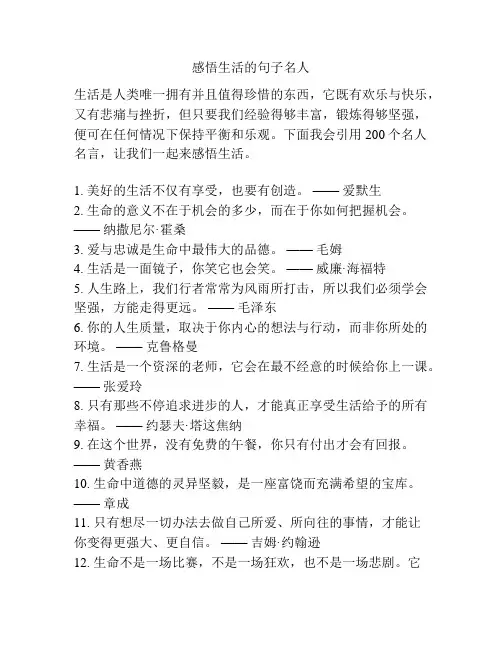 感悟生活的句子名人

生活是人类唯一拥有并且值得珍惜的东西，它既有欢乐与快乐，又有悲痛与挫折，但只要我们经验得够丰富，锻炼得够坚强，便可在任何情况下保持平衡和乐观。下面我会引用 200 个名人名言，让我们一起来感悟生活。

1. 美好的生活不仅有享受，也要有创造。 —— 爱默生
2. 生命的意义不在于机会的多少，而在于你如何把握机会。 —— 纳撒尼尔·霍桑
3. 爱与忠诚是生命中最伟大的品德。 —— 毛姆
4. 生活是一面镜子，你笑它也会笑。 —— 威廉·海福特
5. 人生路上，我们行者常常为风雨所打击，所以我们必须学会坚强，方能走得更远。 —— 毛泽东
6. 你的人生质量，取决于你内心的想法与行动，而非你所处的环境。 —— 克鲁格曼
7. 生活是一个资深的老师，它会在最不经意的时候给你上一课。 —— 张爱玲
8. 只有那些不停追求进步的人，才能真正享受生活给予的所有幸福。 —— 约瑟夫·塔这焦纳
9. 在这个世界，没有免费的午餐，你只有付出才会有回报。 —— 黄香燕
10. 生命中道德的灵异坚毅，是一座富饶而充满希望的宝库。 —— 章成
11. 只有想尽一切办法去做自己所爱、所向往的事情，才能让你变得更强大、更自信。 —— 吉姆·约翰逊
12. 生命不是一场比赛，不是一场狂欢，也不是一场悲剧。它